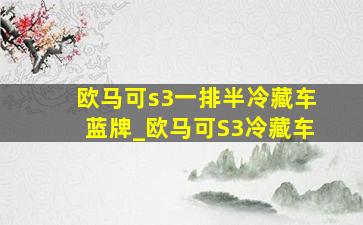 欧马可s3一排半冷藏车蓝牌_欧马可S3冷藏车